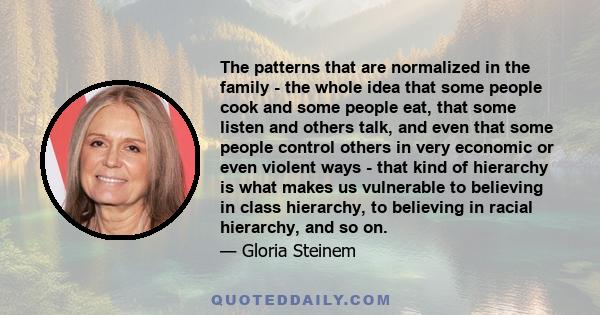 The patterns that are normalized in the family - the whole idea that some people cook and some people eat, that some listen and others talk, and even that some people control others in very economic or even violent ways - that kind of hierarchy is what makes us vulnerable to believing in class hierarchy, to believing in racial hierarchy, and so on.

— Gloria Steinem

QUOTEDDAILY.COM